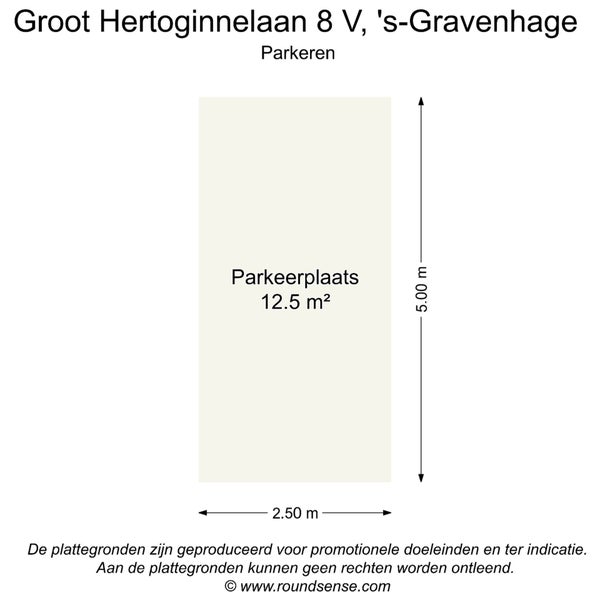 Groot Hertoginnelaan 8 V, 's-Gravenhage

Parkeren

Parkeerplaats
12.5 m²

5.00 m

2.50 m

De plattegronden zijn geproduceerd voor promotionele doeleinden en ter indicatie.
Aan de plattegronden kunnen geen rechten worden ontleend.
© www.roundsense.com